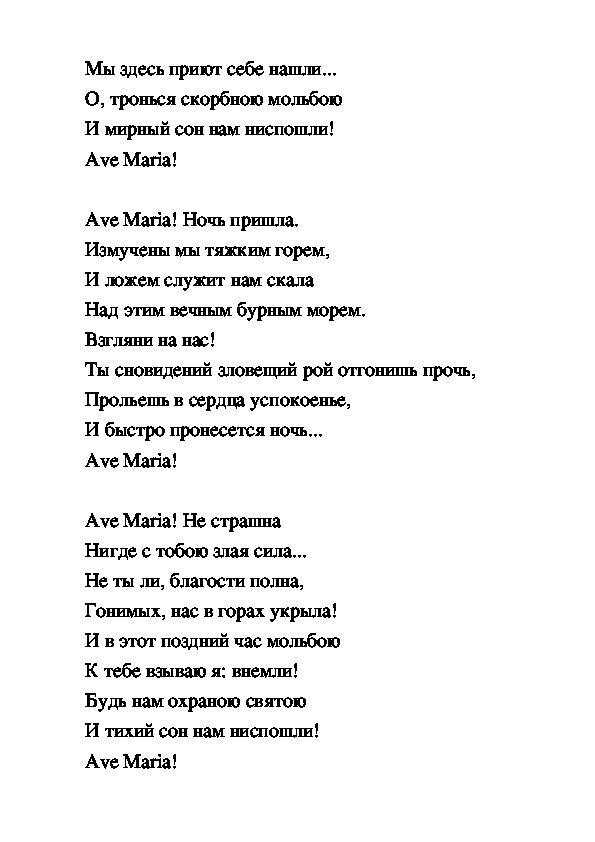 Мы здесь приют себе нашли...
О, тронься скорбною мольбою
И мирный сон нам ниспошли!
Ave Maria!

Ave Maria! Ночь пришла.
Измучены мы тяжким горем,
И ложем служит нам скала
Над этим вечным бурным морем.
Взгляни на нас!
Ты сновидений зловещий рой отгонишь прочь,
Прольешь в сердца успокоенье,
И быстро пронесется ночь...
Ave Maria!

Ave Maria! Не страшна
Нигде с тобою злая сила...
Не ты ли, благости полна,
Гонимых, нас в горах укрыла!
И в этот поздний час мольбою
К тебе взываю я: внемли!
Будь нам охраною святою
И тихий сон нам ниспошли!
Ave Maria!